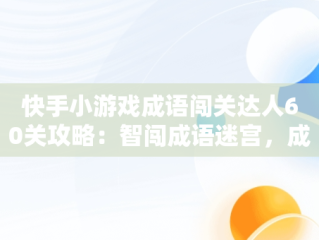 快手小游戏成语闯关达人60关攻略：智闯成语迷宫，成